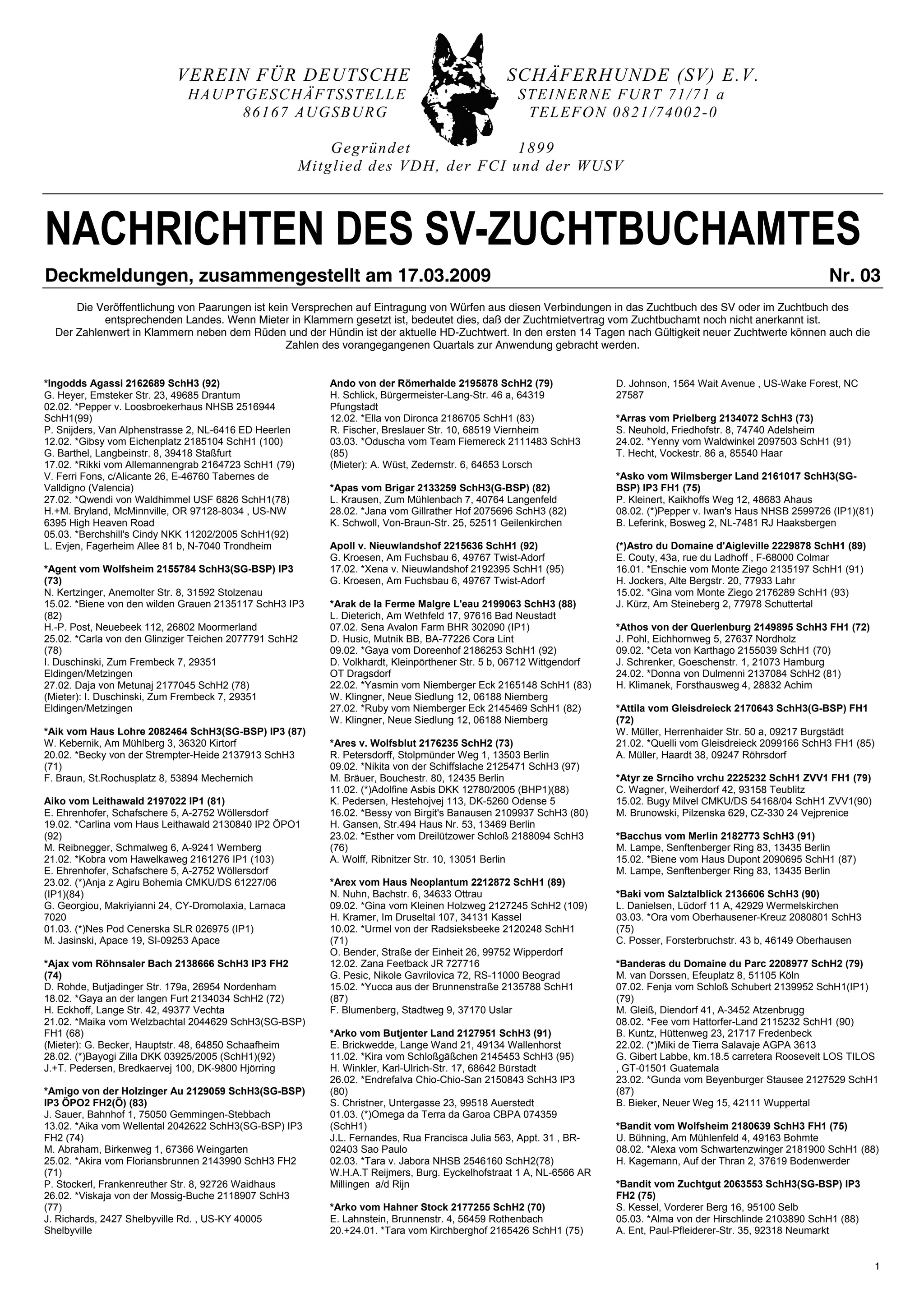 VEREIN FÜR DEUTSCHE SCHÄFERHUNDE (SV) E.V.
HAUPTGESCHÄFTSSTELLE STEINERNE FURT 71/71 a
86167 AUGSBURG TELEFON 0821/74002-0

Gegründet 1899
Mitglied des VDH, der FCI und der WUSV

NACHRICHTEN DES SV-ZUCHTBUCHAMTES

Deckmeldungen, zusammengestellt am 17.03.2009 Nr. 03

Die Veröffentlichung von Paarungen ist kein Versprechen auf Eintragung von Würfen aus diesen Verbindungen in das Zuchtbuch des SV oder im Zuchtbuch des entsprechenden Landes. Wenn Mieter in Klammern gesetzt ist, bedeutet dies, daß der Zuchtmietvertrag vom Zuchtbuchamt noch nicht anerkannt ist.
Der Zahlenwert in Klammern neben dem Rüden und der Hündin ist der aktuelle HD-Zuchtwert. In den ersten 14 Tagen nach Gültigkeit neuer Zuchtwerte können auch die Zahlen des vorangegangenen Quartals zur Anwendung gebracht werden.

*Ingodds Agassi 2162689 SchH3 (92)
G. Heyer, Emsteker Str. 23, 49685 Drantum
02.02. *Pepper v. Loosbroekerhaus NHSB 2516944 SchH1(99)
P. Snijders, Van Alphenstrasse 2, NL-6416 ED Heerlen
12.02. *Gibsy vom Eichenplatz 2185104 SchH1 (100)
G. Barthel, Langbeinstr. 8, 39418 Staßfurt
17.02. *Rikki vom Allemannengrab 2164723 SchH1 (79)
V. Ferri Fons, c/Alicante 26, E-46760 Tabernes de Valldigno (Valencia)
27.02. *Qwendi von Waldhimmel USF 6826 SchH1(78)
H.+M. Bryland, McMinnville, OR 97128-8034 , US-NW 6395 High Heaven Road
05.03. *Berchshill's Cindy NKK 11202/2005 SchH1(92)
L. Evjen, Fagerheim Allee 81 b, N-7040 Trondheim

*Agent vom Wolfsheim 2155784 SchH3(SG-BSP) IP3 (73)
N. Kertzinger, Anemolter Str. 8, 31592 Stolzenau
15.02. *Biene von den wilden Grauen 2135117 SchH3 IP3 (82)
H.-P. Post, Neuebeek 112, 26802 Moormerland
25.02. *Carla von den Glinziger Teichen 2077791 SchH2 (78)
I. Duschinski, Zum Frembeck 7, 29351 Eldingen/Metzingen
27.02. Daja von Metunaj 2177045 SchH2 (78)
(Mieter): I. Duschinski, Zum Frembeck 7, 29351 Eldingen/Metzingen

*Aik vom Haus Lohre 2082464 SchH3(SG-BSP) IP3 (87)
W. Kebernik, Am Mühlberg 3, 36320 Kirtorf
20.02. *Becky von der Strempter-Heide 2137913 SchH3 (71)
F. Braun, St.Rochusplatz 8, 53894 Mechernich

Aiko vom Leithawald 2197022 IP1 (81)
E. Ehrenhofer, Schafschere 5, A-2752 Wöllersdorf
19.02. *Carlina vom Haus Leithawald 2130840 IP2 ÖPO1 (92)
M. Reibnegger, Schmalweg 6, A-9241 Wernberg
21.02. *Kobra vom Hawelkaweg 2161276 IP1 (103)
E. Ehrenhofer, Schafschere 5, A-2752 Wöllersdorf
23.02. (*)Anja z Agiru Bohemia CMKU/DS 61227/06 (IP1)(84)
G. Georgiou, Makriyianni 24, CY-Dromolaxia, Larnaca 7020
01.03. (*)Nes Pod Cenerska SLR 026975 (IP1)
M. Jasinski, Apace 19, SI-09253 Apace

*Ajax vom Röhnsaler Bach 2138666 SchH3 IP3 FH2 (74)
D. Rohde, Butjadinger Str. 179a, 26954 Nordenham
18.02. *Gaya an der langen Furt 2134034 SchH2 (72)
H. Eckhoff, Lange Str. 42, 49377 Vechta
21.02. *Maika vom Welzbachtal 2044629 SchH3(SG-BSP) FH1 (68)
(Mieter): G. Becker, Hauptstr. 48, 64850 Schaafheim
28.02. (*)Bayogi Zilla DKK 03925/2005 (SchH1)(92)
J.+T. Pedersen, Bredkaervej 100, DK-9800 Hjörring

*Amigo von der Holzinger Au 2129059 SchH3(SG-BSP) IP3 ÖPO2 FH2(Ö) (83)
J. Sauer, Bahnhof 1, 75050 Gemmingen-Stebbach
13.02. *Aika vom Wellental 2042622 SchH3(SG-BSP) IP3 FH2 (74)
M. Abraham, Birkenweg 1, 67366 Weingarten
25.02. *Akira vom Floriansbrunnen 2143990 SchH3 FH2 (71)
P. Stockerl, Frankenreuther Str. 8, 92726 Waidhaus
26.02. *Viskaja von der Mossig-Buche 2118907 SchH3 (77)
J. Richards, 2427 Shelbyville Rd. , US-KY 40005 Shelbyville

Ando von der Römerhalde 2195878 SchH2 (79)
H. Schlick, Bürgermeister-Lang-Str. 46 a, 64319 Pfungstadt
12.02. *Ella von Dironca 2186705 SchH1 (83)
R. Fischer, Breslauer Str. 10, 68519 Viernheim
03.03. *Oduscha vom Team Fiemereck 2111483 SchH3 (85)
(Mieter): A. Wüst, Zedernstr. 6, 64653 Lorsch

*Apas vom Brigar 2133259 SchH3(G-BSP) (82)
L. Krausen, Zum Mühlenbach 7, 40764 Langenfeld
28.02. *Jana vom Gillrather Hof 2075696 SchH3 (82)
K. Schwoll, Von-Braun-Str. 25, 52511 Geilenkirchen

Apoll v. Nieuwlandshof 2215636 SchH1 (92)
G. Kroesen, Am Fuchsbau 6, 49767 Twist-Adorf
17.02. *Xena v. Nieuwlandshof 2192395 SchH1 (95)
G. Kroesen, Am Fuchsbau 6, 49767 Twist-Adorf

*Arak de la Ferme Malgre L'eau 2199063 SchH3 (88)
L. Dieterich, Am Wethfeld 17, 97616 Bad Neustadt
07.02. Sena Avalon Farm BHR 302090 (IP1)
D. Husic, Mutnik BB, BA-77226 Cora Lint
09.02. *Gaya vom Doreenhof 2186253 SchH1 (92)
D. Volkhardt, Kleinpörthener Str. 5 b, 06712 Wittgendorf OT Dragsdorf
22.02. *Yasmin vom Niemberger Eck 2165148 SchH1 (83)
W. Klingner, Neue Siedlung 12, 06188 Niemberg
27.02. *Ruby vom Niemberger Eck 2145469 SchH1 (82)
W. Klingner, Neue Siedlung 12, 06188 Niemberg

*Ares v. Wolfsblut 2176235 SchH2 (73)
R. Petersdorff, Stolpmünder Weg 1, 13503 Berlin
09.02. *Nikita von der Schiffslache 2125471 SchH3 (97)
M. Bräuer, Bouchestr. 80, 12435 Berlin
11.02. (*)Adolfine Asbis DKK 12780/2005 (BHP1)(88)
K. Pedersen, Hestehojvej 113, DK-5260 Odense 5
16.02. *Bessy von Birgit's Banausen 2109937 SchH3 (80)
H. Gansen, Str.494 Haus Nr. 53, 13469 Berlin
23.02. *Esther vom Dreilützower Schloß 2188094 SchH3 (76)
A. Wolff, Ribnitzer Str. 10, 13051 Berlin

*Arex vom Haus Neoplantum 2212872 SchH1 (89)
N. Nuhn, Bachstr. 6, 34633 Ottrau
09.02. *Gina vom Kleinen Holzweg 2127245 SchH2 (109)
H. Kramer, Im Druseltal 107, 34131 Kassel
10.02. *Urmel von der Radsieksbeeke 2120248 SchH1 (71)
O. Bender, Straße der Einheit 26, 99752 Wipperdorf
12.02. Zana Feetback JR 727716
G. Pesic, Nikole Gavrilovica 72, RS-11000 Beograd
15.02. *Yucca aus der Brunnenstraße 2135788 SchH1 (87)
F. Blumenberg, Stadtweg 9, 37170 Uslar

*Arko vom Butjenter Land 2127951 SchH3 (91)
E. Brickwedde, Lange Wand 21, 49134 Wallenhorst
11.02. *Kira vom Schloßgäßchen 2145453 SchH3 (95)
H. Winkler, Karl-Ulrich-Str. 17, 68642 Bürstadt
26.02. *Endrefalva Chio-Chio-San 2150843 SchH3 IP3 (80)
S. Christner, Untergasse 23, 99518 Auerstedt
01.03. (*)Omega da Terra da Garoa CBPA 074359 (SchH1)
J.L. Fernandes, Rua Francisca Julia 563, Appt. 31 , BR-02403 Sao Paulo
02.03. *Tara v. Jabora NHSB 2546160 SchH2(78)
W.H.A.T Reijmers, Burg. Eyckelhofstraat 1 A, NL-6566 AR Millingen a/d Rijn

*Arko vom Hahner Stock 2177255 SchH2 (70)
E. Lahnstein, Brunnenstr. 4, 56459 Rothenbach
20.+24.01. *Tara vom Kirchberghof 2165426 SchH1 (75)
D. Johnson, 1564 Wait Avenue , US-Wake Forest, NC 27587

*Arras vom Prielberg 2134072 SchH3 (73)
S. Neuhold, Friedhofstr. 8, 74740 Adelsheim
24.02. *Yenny vom Waldwinkel 2097503 SchH1 (91)
T. Hecht, Vockestr. 86 a, 85540 Haar

*Asko vom Wilmsberger Land 2161017 SchH3(SG-BSP) IP3 FH1 (75)
P. Kleinert, Kaikhoffs Weg 12, 48683 Ahaus
08.02. (*)Pepper v. Iwan's Haus NHSB 2599726 (IP1)(81)
B. Leferink, Bosweg 2, NL-7481 RJ Haaksbergen

(*)Astro du Domaine d'Aigleville 2229878 SchH1 (89)
E. Couty, 43a, rue du Ladhoff , F-68000 Colmar
16.01. *Enschie vom Monte Ziego 2135197 SchH1 (91)
H. Jockers, Alte Bergstr. 20, 77933 Lahr
15.02. *Gina vom Monte Ziego 2176289 SchH1 (93)
J. Kürz, Am Steineberg 2, 77978 Schuttertal

*Athos von der Querlenburg 2149895 SchH3 FH1 (72)
J. Pohl, Eichhornweg 5, 27637 Nordholz
09.02. *Ceta von Karthago 2155039 SchH1 (70)
J. Schrenker, Goeschenstr. 1, 21073 Hamburg
24.02. *Donna von Dulmenni 2137084 SchH2 (81)
H. Klimanek, Forsthausweg 4, 28832 Achim

*Attila vom Gleisdreieck 2170643 SchH3(G-BSP) FH1 (72)
W. Müller, Herrenhaider Str. 50 a, 09217 Burgstädt
21.02. *Quelli vom Gleisdreieck 2099166 SchH3 FH1 (85)
A. Müller, Haardt 38, 09247 Röhrsdorf

*Atyr ze Srnciho vrchu 2225232 SchH1 ZVV1 FH1 (79)
C. Wagner, Weiherdorf 42, 93158 Teublitz
15.02. Bugy Milvel CMKU/DS 54168/04 SchH1 ZVV1(90)
M. Brunowski, Pilzenska 629, CZ-330 24 Vejprenice

*Bacchus vom Merlin 2182773 SchH3 (91)
M. Lampe, Senftenberger Ring 83, 13435 Berlin
15.02. *Biene vom Haus Dupont 2090695 SchH1 (87)
M. Lampe, Senftenberger Ring 83, 13435 Berlin

*Baki vom Salztalblick 2136606 SchH3 (90)
L. Danielsen, Lüdorf 11 A, 42929 Wermelskirchen
03.03. *Ora vom Oberhausener-Kreuz 2080801 SchH3 (75)
C. Posser, Forsterbruchstr. 43 b, 46149 Oberhausen

*Banderas du Domaine du Parc 2208977 SchH2 (79)
M. van Dorssen, Efeuplatz 8, 51105 Köln
07.02. Fenja vom Schloß Schubert 2139952 SchH1(IP1) (79)
M. Gleiß, Diendorf 41, A-3452 Atzenbrugg
08.02. *Fee vom Hattorfer-Land 2115232 SchH1 (90)
B. Kuntz, Hüttenweg 23, 21717 Fredenbeck
22.02. (*)Miki de Tierra Salavaje AGPA 3613
G. Gibert Labbe, km.18.5 carretera Roosevelt LOS TILOS , GT-01501 Guatemala
23.02. *Gunda vom Beyenburger Stausee 2127529 SchH1 (87)
B. Bieker, Neuer Weg 15, 42111 Wuppertal

*Bandit vom Wolfsheim 2180639 SchH3 FH1 (75)
U. Bühning, Am Mühlenfeld 4, 49163 Bohmte
08.02. *Alexa vom Schwartenzwinger 2181900 SchH1 (88)
H. Kagemann, Auf der Thran 2, 37619 Bodenwerder

*Bandit vom Zuchtgut 2063553 SchH3(SG-BSP) IP3 FH2 (75)
S. Kessel, Vorderer Berg 16, 95100 Selb
05.03. *Alma von der Hirschlinde 2103890 SchH1 (88)
A. Ent, Paul-Pfleiderer-Str. 35, 92318 Neumarkt

1